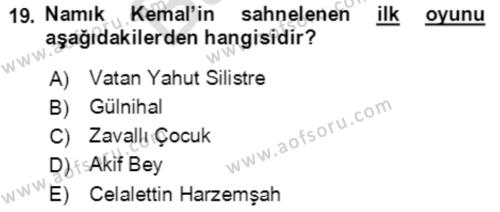 19. Namık Kemal'in sahnelenen ilk oyunu aşağıdakilerden hangisidir?

A) Vatan Yahut Silistre
B) Gülnihal
C) Zavallı Çocuk
D) Akif Bey
E) Celalettin Harzemşah

www.aofsoru.com